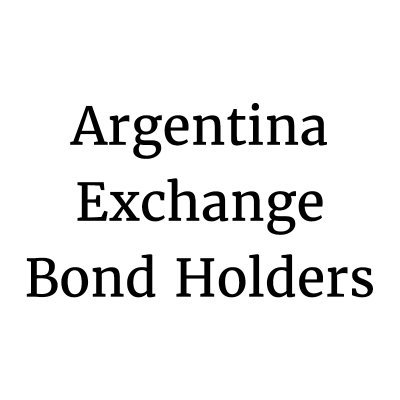 Argentina Exchange Bond Holders